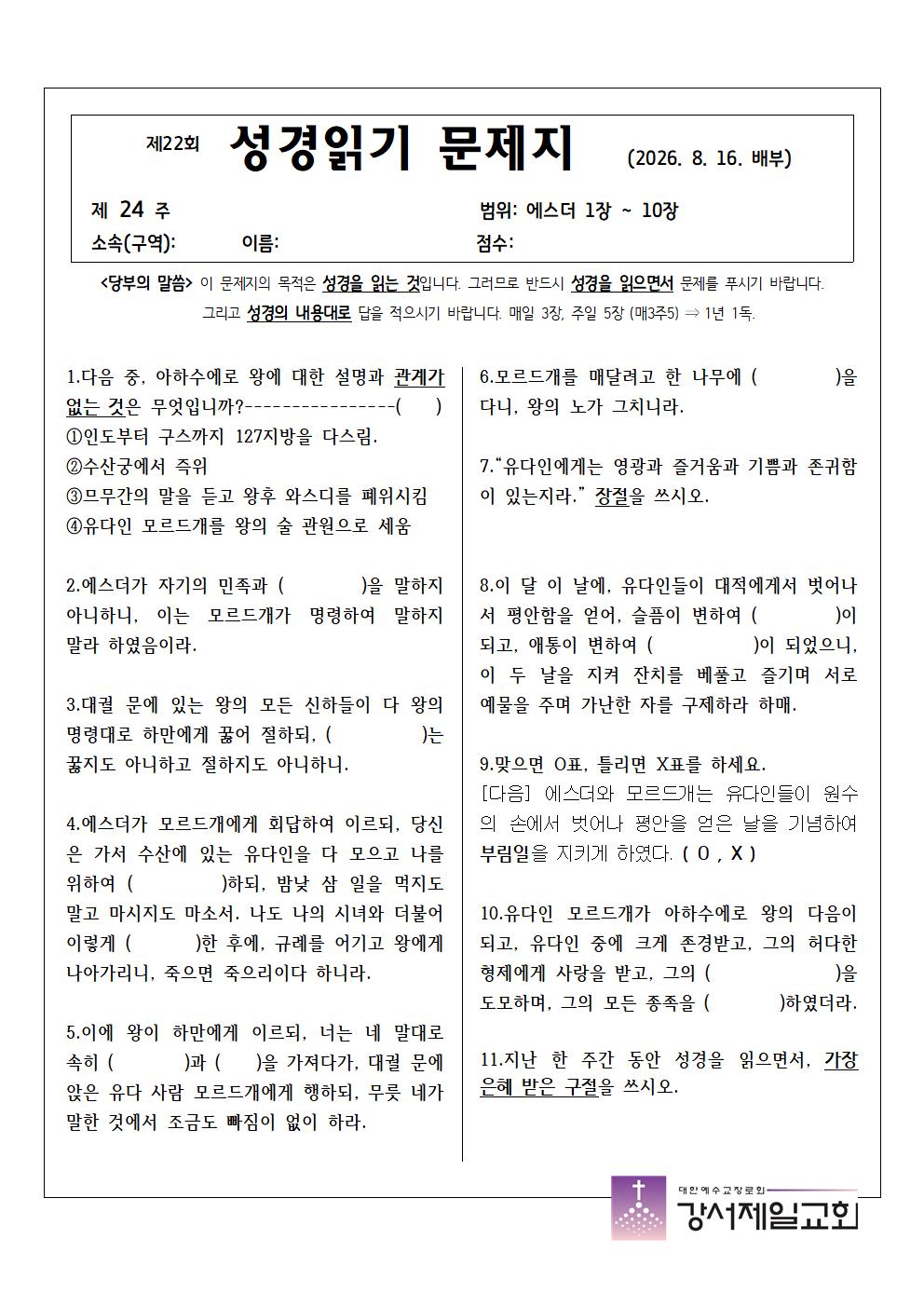 제22회 성경읽기 문제지 (2026. 8. 16. 배부)

제 24 주 범위: 에스더 1장 ~ 10장

소속(구역): 이름: 점수:

<당부의 말씀> 이 문제지의 목적은 성경을 읽는 것입니다. 그러므로 반드시 성경을 읽으면서 문제를 푸시기 바랍니다. 그리고 성경의 내용대로 답을 적으시기 바랍니다. 매일 3장, 주일 5장 (매3주5) ⇒ 1년 1독.

1.다음 중, 아하수에로 왕에 대한 설명과 관계가 없는 것은 무엇입니까?----------------( )
①인도부터 구스까지 127지방을 다스림.
②수산궁에서 즉위
③므무간의 말을 듣고 왕후 와스디를 폐위시킴
④유다인 모르드개를 왕의 술 관원으로 세움

2.에스더가 자기의 민족과 ( )을 말하지 아니하니, 이는 모르드개가 명령하여 말하지 말라 하였음이라.

3.대궐 문에 있는 왕의 모든 신하들이 다 왕의 명령대로 하만에게 꿇어 절하되, ( )는 꿇지도 아니하고 절하지도 아니하니.

4.에스더가 모르드개에게 회답하여 이르되, 당신은 가서 수산에 있는 유다인을 다 모으고 나를 위하여 ( )하되, 밤낮 삼 일을 먹지도 말고 마시지도 마소서. 나도 나의 시녀와 더불어 이렇게 ( )한 후에, 규례를 어기고 왕에게 나아가리니, 죽으면 죽으리이다 하니라.

5.이에 왕이 하만에게 이르되, 너는 네 말대로 속히 ( )과 ( )을 가져다가, 대궐 문에 앉은 유다 사람 모르드개에게 행하되, 무릇 네가 말한 것에서 조금도 빠짐이 없이 하라.

6.모르드개를 매달려고 한 나무에 ( )을 다니, 왕의 노가 그치니라.

7."유다인에게는 영광과 즐거움과 기쁨과 존귀함이 있는지라." 장절을 쓰시오.

8.이 달 이 날에, 유다인들이 대적에게서 벗어나서 평안함을 얻어, 슬픔이 변하여 ( )이 되고, 애통이 변하여 ( )이 되었으니, 이 두 날을 지켜 잔치를 베풀고 즐기며 서로 예물을 주며 가난한 자를 구제하라 하매.

9.맞으면 O표, 틀리면 X표를 하세요.
[다음] 에스더와 모르드개는 유다인들이 원수의 손에서 벗어나 평안을 얻은 날을 기념하여 부림일을 지키게 하였다. ( O , X )

10.유다인 모르드개가 아하수에로 왕의 다음이 되고, 유다인 중에 크게 존경받고, 그의 허다한 형제에게 사랑을 받고, 그의 ( )을 도모하며, 그의 모든 종족을 ( )하였더라.

11.지난 한 주간 동안 성경을 읽으면서, 가장 은혜 받은 구절을 쓰시오.

대한예수교장로회
강서제일교회